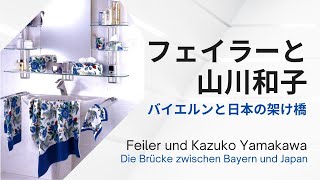 フェイラーと
山川和子

バイエルンと日本の架け橋

Feiler und Kazuko Yamakawa
Die Brücke zwischen Bayern und Japan